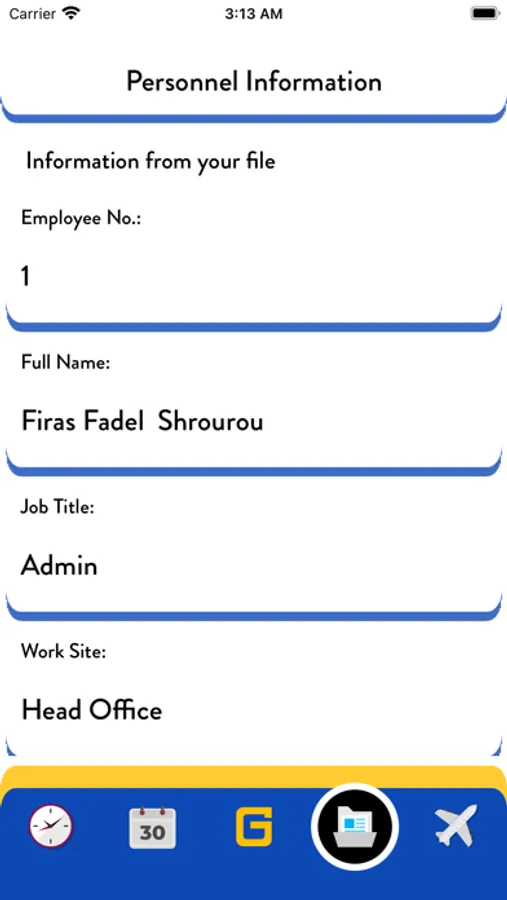 Carrier
3:13 AM

Personnel Information

Information from your file

Employee No.:

1

Full Name:

Firas Fadel Shrourou

Job Title:

Admin

Work Site:

Head Office

30

G